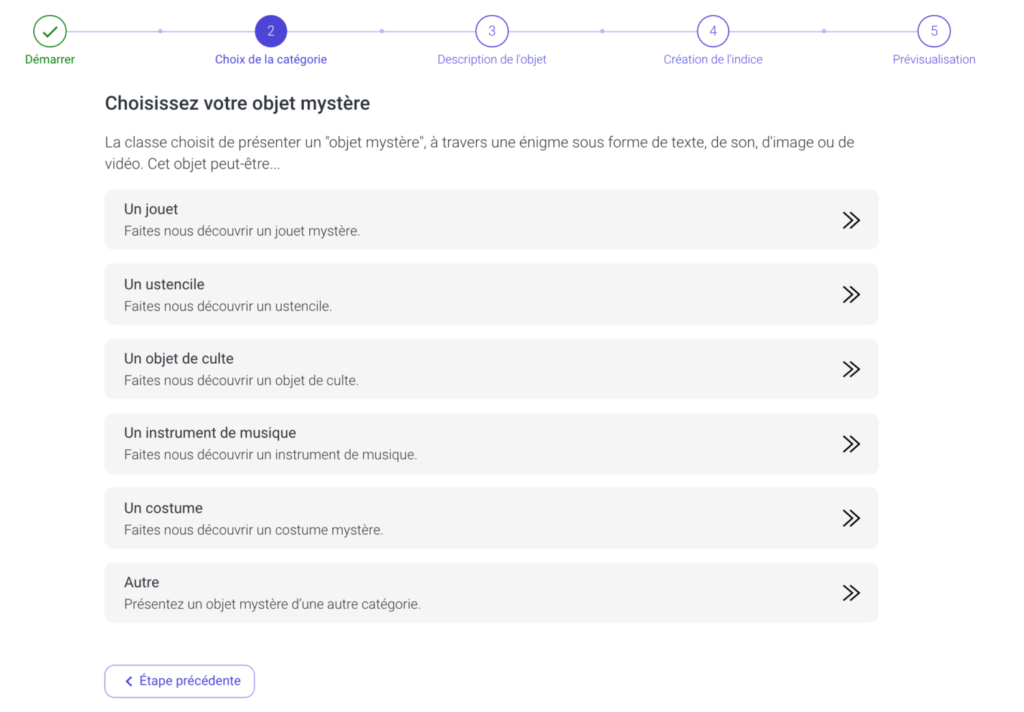 Démarrer

2
Choix de la catégorie

3
Description de l'objet

4
Création de l'indice

5
Prévisualisation

Choisissez votre objet mystère

La classe choisit de présenter un "objet mystère", à travers une énigme sous forme de texte, de son, d'image ou de vidéo. Cet objet peut-être...

Un jouet
Faites nous découvrir un jouet mystère.

Un ustencile
Faites nous découvrir un ustencile.

Un objet de culte
Faites nous découvrir un objet de culte.

Un instrument de musique
Faites nous découvrir un instrument de musique.

Un costume
Faites nous découvrir un costume mystère.

Autre
Présentez un objet mystère d'une autre catégorie.

Étape précédente